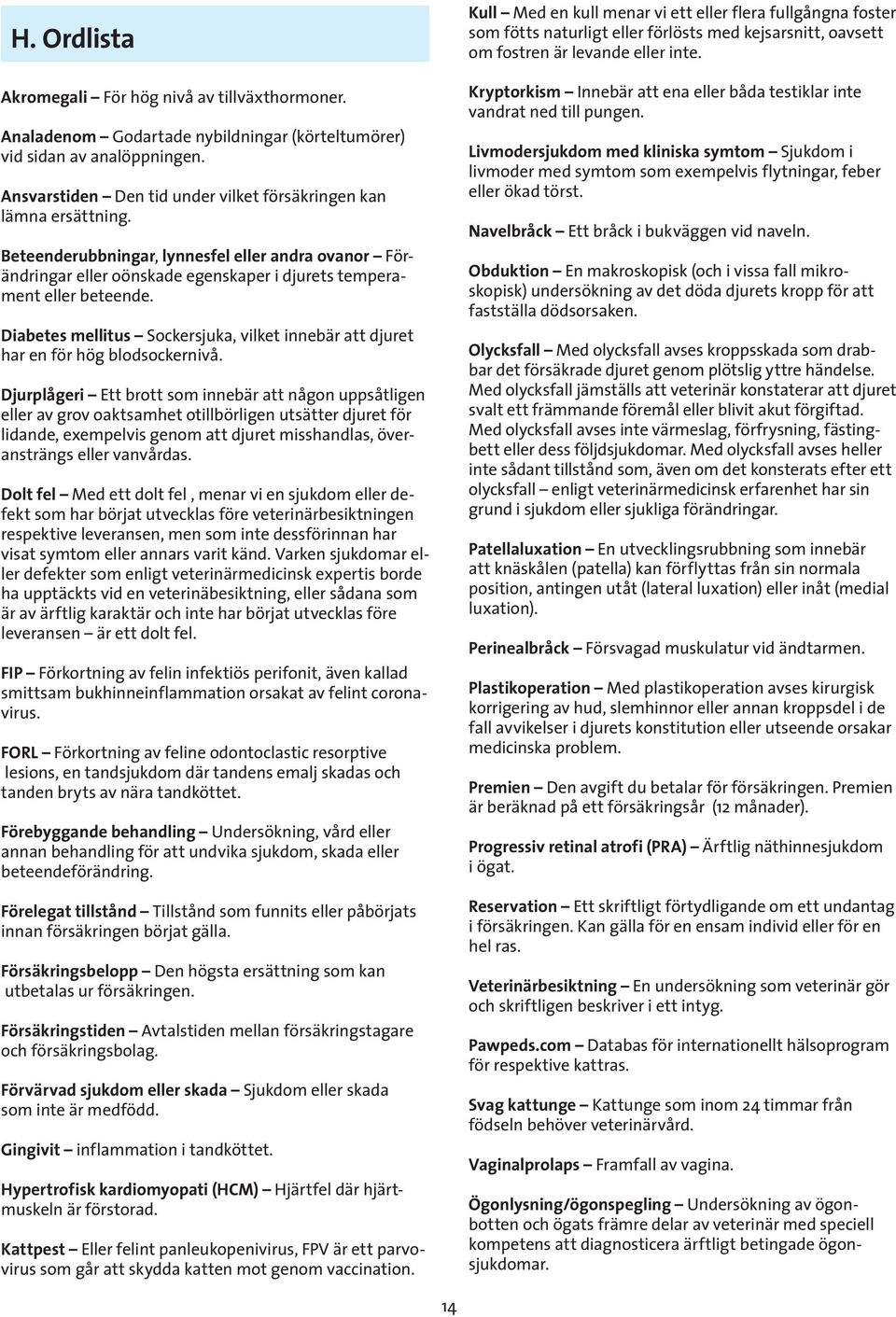 H. Ordlista

Akromegali – För hög nivå av tillväxthormoner.

Analadenom – Godartade nybildningar (körteltumörer) vid sidan av analöppningen.

Ansvarstiden – Den tid under vilket försäkringen kan lämna ersättning.

Beteenderubbningar, lynnesfel eller andra ovanor – Förändringar eller oönskade egenskaper i djurets temperament eller beteende.

Diabetes mellitus – Sockersjuka, vilket innebär att djuret har en för hög blodsockernivå.

Djurplågeri – Ett brott som innebär att någon uppsåtligen eller av grov oaktsamhet otillbörligen utsätter djuret för lidande, exempelvis genom att djuret misshandlas, överansträngs eller vanvårdas.

Dolt fel – Med ett dolt fel , menar vi en sjukdom eller defekt som har börjat utvecklas före veterinärbesiktningen respektive leveransen, men som inte dessförinnan har visat symtom eller annars varit känd. Varken sjukdomar eller defekter som enligt veterinärmedicinsk expertis borde ha upptäckts vid en veterinäbesiktning, eller sådana som är av ärftlig karaktär och inte har börjat utvecklas före leveransen – är ett dolt fel.

FIP – Förkortning av felin infektiös perifonit, även kallad smittsam bukhinneinflammation orsakat av felint coronavirus.

FORL – Förkortning av feline odontoclastic resorptive lesions, en tandsjukdom där tandens emalj skadas och tanden bryts av nära tandköttet.

Förebyggande behandling – Undersökning, vård eller annan behandling för att undvika sjukdom, skada eller beteendeförändring.

Förelegat tillstånd – Tillstånd som funnits eller påbörjats innan försäkringen börjat gälla.

Försäkringsbelopp – Den högsta ersättning som kan utbetalas ur försäkringen.

Försäkringstiden – Avtalstiden mellan försäkringstagare och försäkringsbolag.

Förvärvad sjukdom eller skada – Sjukdom eller skada som inte är medfödd.

Gingivit – inflammation i tandköttet.

Hypertrofisk kardiomyopati (HCM) – Hjärtfel där hjärtmuskeln är förstorad.

Kattpest – Eller felint panleukopenivirus, FPV är ett parvovirus som går att skydda katten mot genom vaccination.

Kull – Med en kull menar vi ett eller flera fullgångna foster som fötts naturligt eller förlösts med kejsarsnitt, oavsett om fostren är levande eller inte.

Kryptorkism – Innebär att ena eller båda testiklar inte vandrat ned till pungen.

Livmodersjukdom med kliniska symtom – Sjukdom i livmoder med symtom som exempelvis flytningar, feber eller ökad törst.

Navelbråck – Ett bråck i bukväggen vid naveln.

Obduktion – En makroskopisk (och i vissa fall mikroskopisk) undersökning av det döda djurets kropp för att fastställa dödsorsaken.

Olycksfall – Med olycksfall avses kroppsskada som drabbar det försäkrade djuret genom plötslig yttre händelse. Med olycksfall jämställs att veterinär konstaterar att djuret svalt ett främmande föremål eller blivit akut förgiftad. Med olycksfall avses inte värmeslag, förfrysning, fästingbett eller dess följdsjukdomar. Med olycksfall avses heller inte sådant tillstånd som, även om det konsterats efter ett olycksfall – enligt veterinärmedicinsk erfarenhet har sin grund i sjukdom eller sjukliga förändringar.

Patellaluxation – En utvecklingsrubbning som innebär att knäskålen (patella) kan förflyttas från sin normala position, antingen utåt (lateral luxation) eller inåt (medial luxation).

Perinealbråck – Försvagad muskulatur vid ändtarmen.

Plastikoperation – Med plastikoperation avses kirurgisk korrigering av hud, slemhinnor eller annan kroppsdel i de fall avvikelser i djurets konstitution eller utseende orsakar medicinska problem.

Premien – Den avgift du betalar för försäkringen. Premien är beräknad på ett försäkringsår (12 månader).

Progressiv retinal atrofi (PRA) – Ärftlig näthinnesjukdom i ögat.

Reservation – Ett skriftligt förtydligande om ett undantag i försäkringen. Kan gälla för en ensam individ eller för en hel ras.

Veterinärbesiktning – En undersökning som veterinär gör och skriftligen beskriver i ett intyg.

Pawpeds.com – Databas för internationellt hälsoprogram för respektive kattras.

Svag kattunge – Kattunge som inom 24 timmar från födseln behöver veterinärvård.

Vaginalprolaps – Framfall av vagina.

Ögonlysning/ögonspegling – Undersökning av ögonbotten och ögats främre delar av veterinär med speciell kompetens att diagnosticera ärftligt betingade ögonsjukdomar.

14